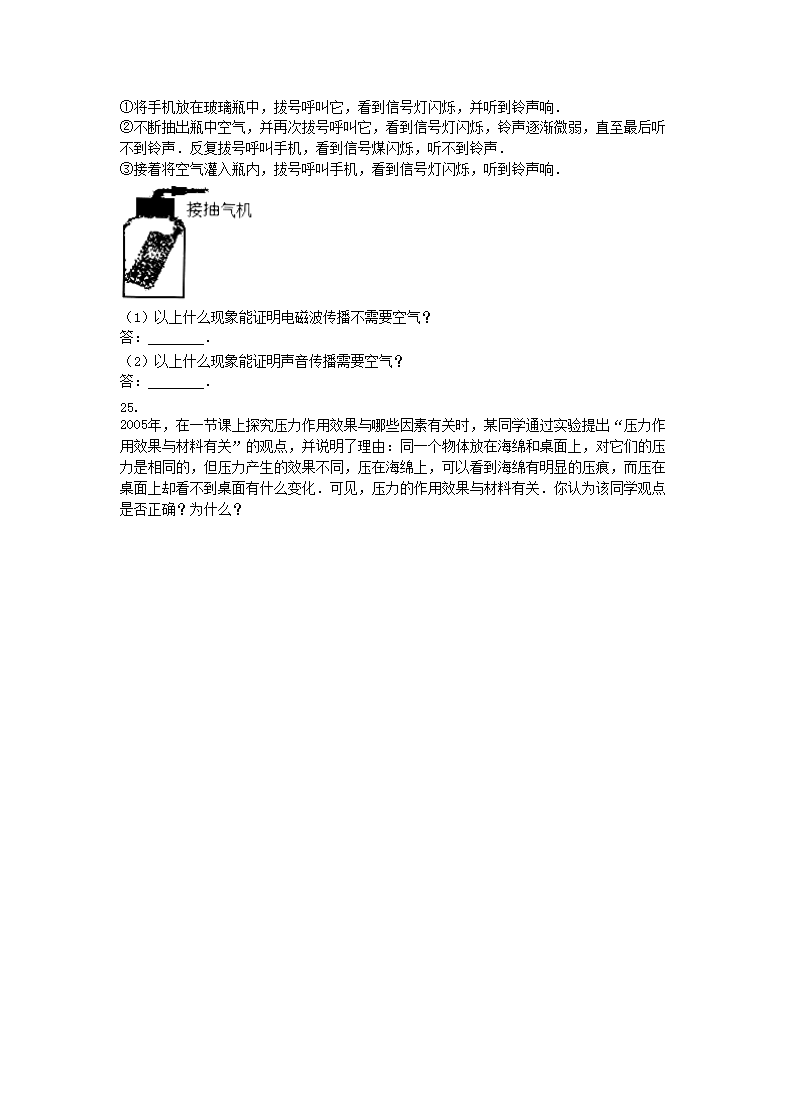 ①将手机放在玻璃瓶中，拔号呼叫它，看到信号灯闪烁，并听到铃声响．

②不断抽出瓶中空气，并再次拔号呼叫它，看到信号灯闪烁，铃声逐渐微弱，直至最后听不到铃声．反复拔号呼叫手机，看到信号煤闪烁，听不到铃声．

③接着将空气灌入瓶内，拔号呼叫手机，看到信号灯闪烁，听到铃声响．

接抽气机

（1）以上什么现象能证明电磁波传播不需要空气？

答：____．

（2）以上什么现象能证明声音传播需要空气？

答：____．

25.

2005年，在一节课上探究压力作用效果与哪些因素有关时，某同学通过实验提出“压力作用效果与材料有关”的观点，并说明了理由：同一个物体放在海绵和桌面上，对它们的压力是相同的，但压力产生的效果不同，压在海绵上，可以看到海绵有明显的压痕，而压在桌面上却看不到桌面有什么变化．可见，压力的作用效果与材料有关．你认为该同学观点是否正确？为什么？